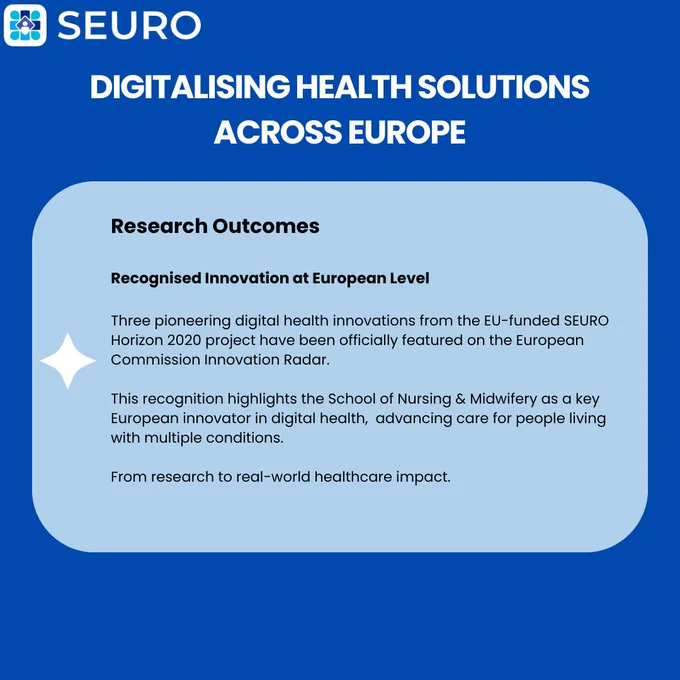 SEURO

DIGITALISING HEALTH SOLUTIONS ACROSS EUROPE

Research Outcomes

Recognised Innovation at European Level

Three pioneering digital health innovations from the EU-funded SEURO Horizon 2020 project have been officially featured on the European Commission Innovation Radar.

This recognition highlights the School of Nursing & Midwifery as a key European innovator in digital health, advancing care for people living with multiple conditions.

From research to real-world healthcare impact.